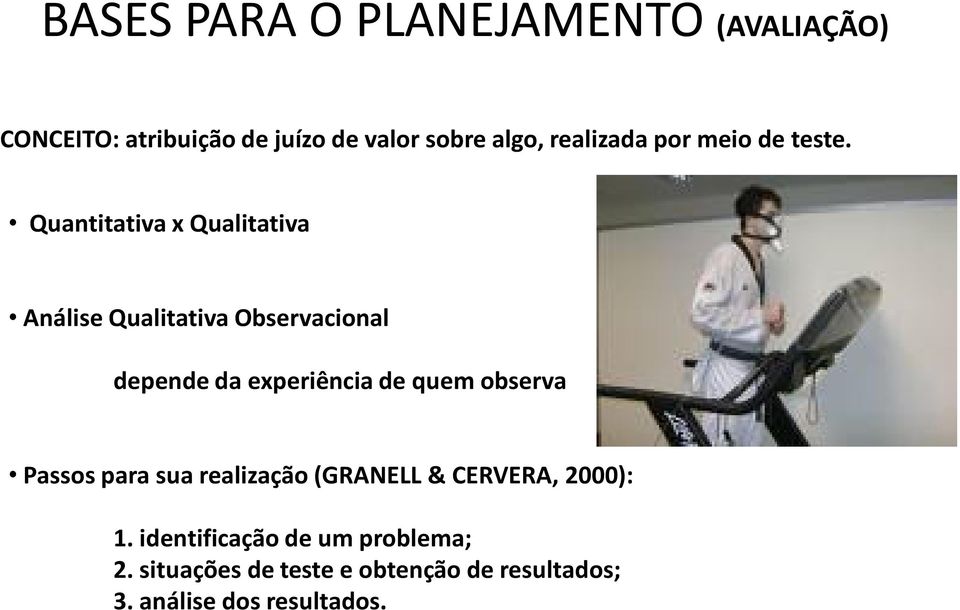 BASES PARA O PLANEJAMENTO (AVALIAÇÃO)

CONCEITO: atribuição de juízo de valor sobre algo, realizada por meio de teste.

• Quantitativa x Qualitativa

• Análise Qualitativa Observacional

depende da experiência de quem observa

• Passos para sua realização (GRANELL & CERVERA, 2000):

1. identificação de um problema;
2. situações de teste e obtenção de resultados;
3. análise dos resultados.